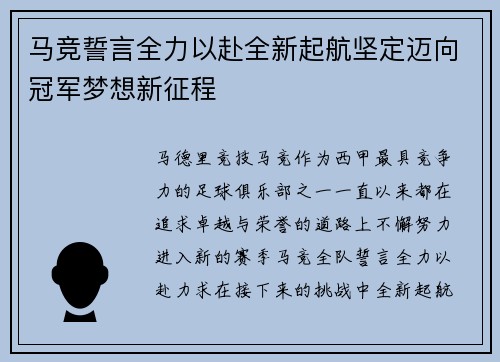 马竞誓言全力以赴全新起航坚定迈向冠军梦想新征程

马德里竞技马竞作为西甲最具竞争力的足球俱乐部之一一直以来都在追求卓越与荣誉的道路上不懈努力进入新的赛季马竞全队誓言全力以赴力求在接下来的挑战中全新起航